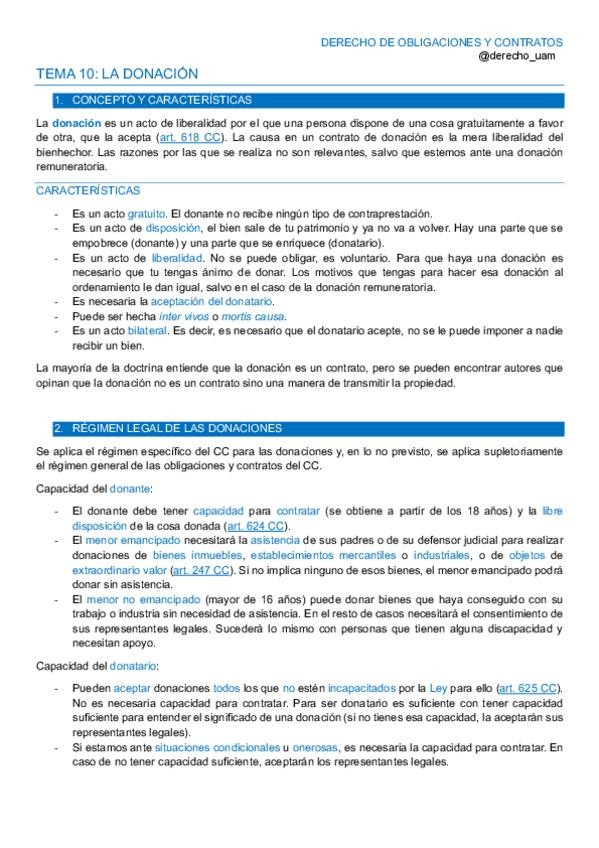 DERECHO DE OBLIGACIONES Y CONTRATOS
@derecho_uam

TEMA 10: LA DONACIÓN

1. CONCEPTO Y CARACTERÍSTICAS

La donación es un acto de liberalidad por el que una persona dispone de una cosa gratuitamente a favor de otra, que la acepta (art. 618 CC). La causa en un contrato de donación es la mera liberalidad del bienhechor. Las razones por las que se realiza no son relevantes, salvo que estemos ante una donación remuneratoria.

CARACTERÍSTICAS

- Es un acto gratuito. El donante no recibe ningún tipo de contraprestación.
- Es un acto de disposición, el bien sale de tu patrimonio y ya no va a volver. Hay una parte que se empobrece (donante) y una parte que se enriquece (donatario).
- Es un acto de liberalidad. No se puede obligar, es voluntario. Para que haya una donación es necesario que tu tengas ánimo de donar. Los motivos que tengas para hacer esa donación al ordenamiento le dan igual, salvo en el caso de la donación remuneratoria.
- Es necesaria la aceptación del donatario.
- Puede ser hecha inter vivos o mortis causa.
- Es un acto bilateral. Es decir, es necesario que el donatario acepte, no se le puede imponer a nadie recibir un bien.

La mayoría de la doctrina entiende que la donación es un contrato, pero se pueden encontrar autores que opinan que la donación no es un contrato sino una manera de transmitir la propiedad.

2. RÉGIMEN LEGAL DE LAS DONACIONES

Se aplica el régimen específico del CC para las donaciones y, en lo no previsto, se aplica supletoriamente el régimen general de las obligaciones y contratos del CC.

Capacidad del donante:

- El donante debe tener capacidad para contratar (se obtiene a partir de los 18 años) y la libre disposición de la cosa donada (art. 624 CC).
- El menor emancipado necesitará la asistencia de sus padres o de su defensor judicial para realizar donaciones de bienes inmuebles, establecimientos mercantiles o industriales, o de objetos de extraordinario valor (art. 247 CC). Si no implica ninguno de esos bienes, el menor emancipado podrá donar sin asistencia.
- El menor no emancipado (mayor de 16 años) puede donar bienes que haya conseguido con su trabajo o industria sin necesidad de asistencia. En el resto de casos necesitará el consentimiento de sus representantes legales. Sucederá lo mismo con personas que tienen alguna discapacidad y necesitan apoyo.

Capacidad del donatario:

- Pueden aceptar donaciones todos los que no estén incapacitados por la Ley para ello (art. 625 CC). No es necesaria capacidad para contratar. Para ser donatario es suficiente con tener capacidad suficiente para entender el significado de una donación (si no tienes esa capacidad, la aceptarán sus representantes legales).
- Si estamos ante situaciones condicionales u onerosas, es necesaria la capacidad para contratar. En caso de no tener capacidad suficiente, aceptarán los representantes legales.